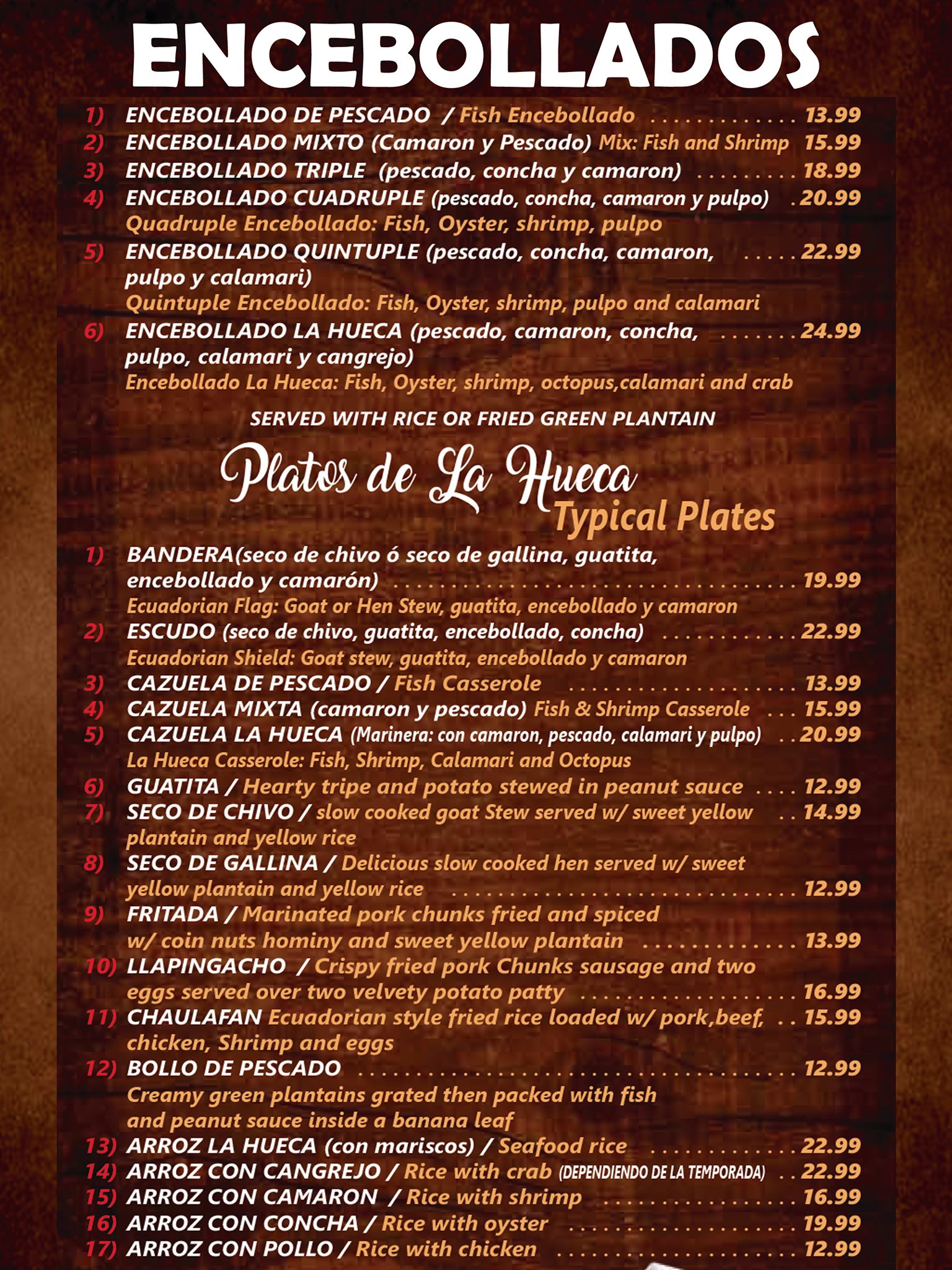 ENCEBOLLADOS

1) ENCEBOLLADO DE PESCADO / Fish Encebollado 13.99
2) ENCEBOLLADO MIXTO (Camaron y Pescado) Mix: Fish and Shrimp 15.99
3) ENCEBOLLADO TRIPLE (pescado, concha y camaron) 18.99
4) ENCEBOLLADO CUADRUPLE (pescado, concha, camaron y pulpo) 20.99
Quadruple Encebollado: Fish, Oyster, shrimp, pulpo
5) ENCEBOLLADO QUINTUPLE (pescado, concha, camaron, pulpo y calamari) 22.99
Quintuple Encebollado: Fish, Oyster, shrimp, pulpo and calamari
6) ENCEBOLLADO LA HUECA (pescado, camaron, concha, pulpo, calamari y cangrejo) 24.99
Encebollado La Hueca: Fish, Oyster, shrimp, octopus,calamari and crab

SERVED WITH RICE OR FRIED GREEN PLANTAIN

Platos de La Hueca
Typical Plates

1) BANDERA(seco de chivo ó seco de gallina, guatita, encebollado y camarón) 19.99
Ecuadorian Flag: Goat or Hen Stew, guatita, encebollado y camaron
2) ESCUDO (seco de chivo, guatita, encebollado, concha) 22.99
Ecuadorian Shield: Goat stew, guatita, encebollado y camaron
3) CAZUELA DE PESCADO / Fish Casserole 13.99
4) CAZUELA MIXTA (camaron y pescado) Fish & Shrimp Casserole 15.99
5) CAZUELA LA HUECA (Marinera: con camaron, pescado, calamari y pulpo) 20.99
La Hueca Casserole: Fish, Shrimp, Calamari and Octopus
6) GUATITA / Hearty tripe and potato stewed in peanut sauce 12.99
7) SECO DE CHIVO / slow cooked goat Stew served w/ sweet yellow plantain and yellow rice 14.99
8) SECO DE GALLINA / Delicious slow cooked hen served w/ sweet yellow plantain and yellow rice 12.99
9) FRITADA / Marinated pork chunks fried and spiced w/ coin nuts hominy and sweet yellow plantain 13.99
10) LLAPINGACHO / Crispy fried pork Chunks sausage and two eggs served over two velvety potato patty 16.99
11) CHAULAFAN Ecuadorian style fried rice loaded w/ pork,beef, chicken, Shrimp and eggs 15.99
12) BOLLO DE PESCADO 12.99
Creamy green plantains grated then packed with fish and peanut sauce inside a banana leaf
13) ARROZ LA HUECA (con mariscos) / Seafood rice 22.99
14) ARROZ CON CANGREJO / Rice with crab (DEPENDIENDO DE LA TEMPORADA) 22.99
15) ARROZ CON CAMARON / Rice with shrimp 16.99
16) ARROZ CON CONCHA / Rice with oyster 19.99
17) ARROZ CON POLLO / Rice with chicken 12.99